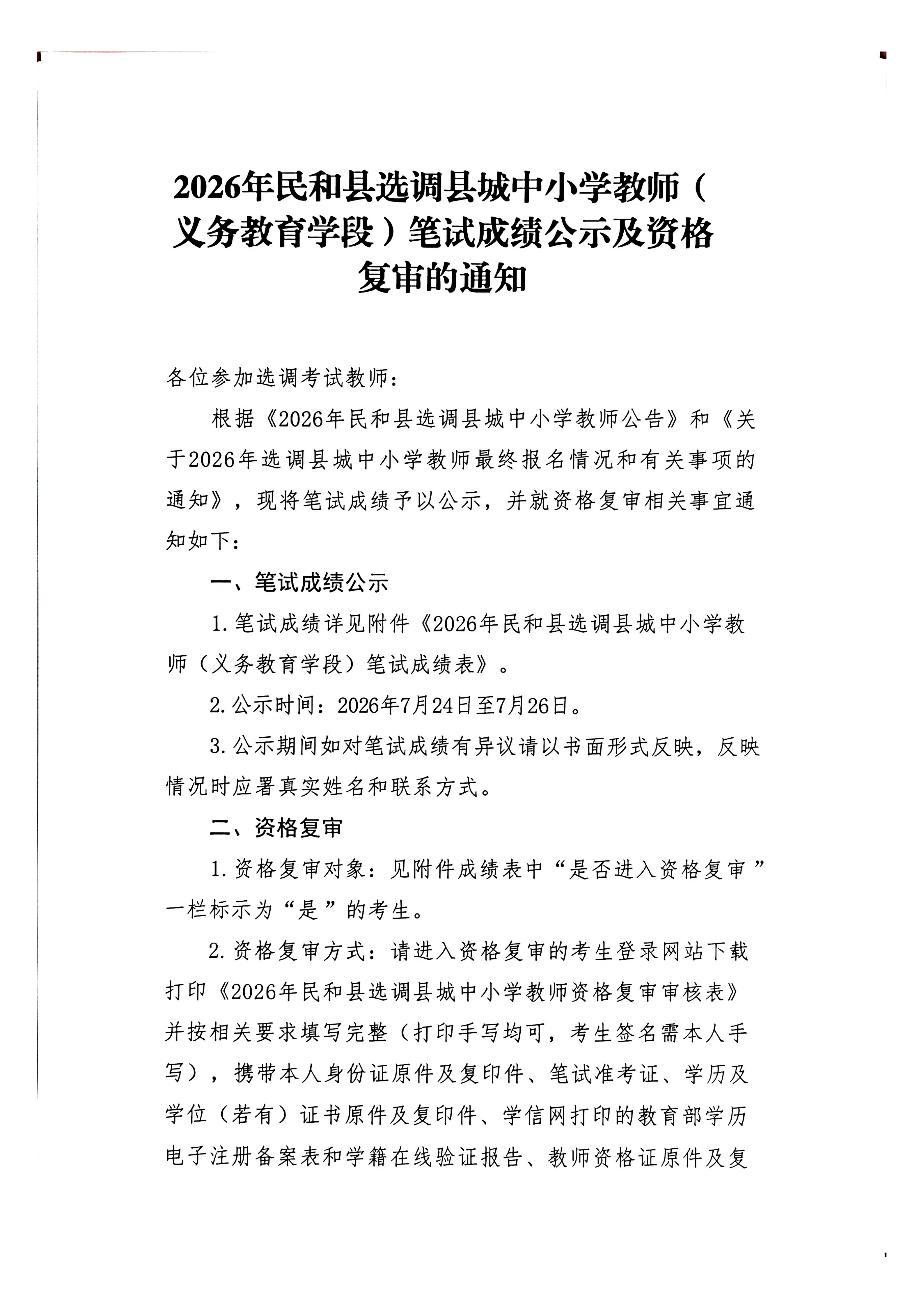 2026年民和县选调县城中小学教师（义务教育学段）笔试成绩公示及资格复审的通知

各位参加选调考试教师：

根据《2026年民和县选调县城中小学教师公告》和《关于2026年选调县城中小学教师最终报名情况和有关事项的通知》，现将笔试成绩予以公示，并就资格复审相关事宜通知如下：

一、笔试成绩公示

1.笔试成绩详见附件《2026年民和县选调县城中小学教师（义务教育学段）笔试成绩表》。

2.公示时间：2026年7月24日至7月26日。

3.公示期间如对笔试成绩有异议请以书面形式反映，反映情况时应署真实姓名和联系方式。

二、资格复审

1.资格复审对象：见附件成绩表中“是否进入资格复审”一栏标示为“是”的考生。

2.资格复审方式：请进入资格复审的考生登录网站下载打印《2026年民和县选调县城中小学教师资格复审审核表》并按相关要求填写完整（打印手写均可，考生签名需本人手写），携带本人身份证原件及复印件、笔试准考证、学历及学位（若有）证书原件及复印件、学信网打印的教育部学历电子注册备案表和学籍在线验证报告、教师资格证原件及复